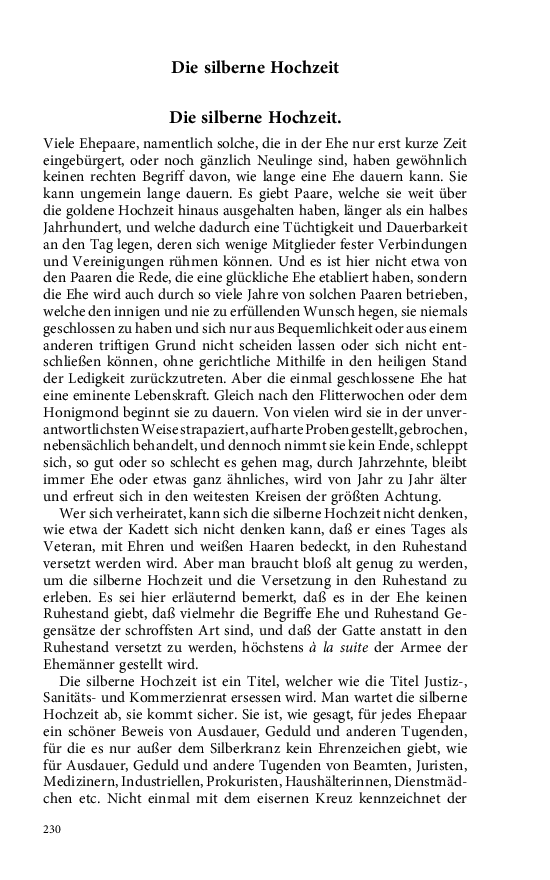 Die silberne Hochzeit

Die silberne Hochzeit.

Viele Ehepaare, namentlich solche, die in der Ehe nur erst kurze Zeit eingebürgert, oder noch gänzlich Neulinge sind, haben gewöhnlich keinen rechten Begriff davon, wie lange eine Ehe dauern kann. Sie kann ungemein lange dauern. Es giebt Paare, welche sie weit über die goldene Hochzeit hinaus ausgehalten haben, länger als ein halbes Jahrhundert, und welche dadurch eine Tüchtigkeit und Dauerbarkeit an den Tag legen, deren sich wenige Mitglieder fester Verbindungen und Vereinigungen rühmen können. Und es ist hier nicht etwa von den Paaren die Rede, die eine glückliche Ehe etabliert haben, sondern die Ehe wird auch durch so viele Jahre von solchen Paaren betrieben, welche den innigen und nie zu erfüllenden Wunsch hegen, sie niemals geschlossen zu haben und sich nur aus Bequemlichkeit oder aus einem anderen triftigen Grund nicht scheiden lassen oder sich nicht entschließen können, ohne gerichtliche Mithilfe in den heiligen Stand der Ledigkeit zurückzutreten. Aber die einmal geschlossene Ehe hat eine eminente Lebenskraft. Gleich nach den Flitterwochen oder dem Honigmond beginnt sie zu dauern. Von vielen wird sie in der unverantwortlichsten Weise strapaziert, auf harte Proben gestellt, gebrochen, nebensächlich behandelt, und dennoch nimmt sie kein Ende, schleppt sich, so gut oder so schlecht es gehen mag, durch Jahrzehnte, bleibt immer Ehe oder etwas ganz ähnliches, wird von Jahr zu Jahr älter und erfreut sich in den weitesten Kreisen der größten Achtung.

Wer sich verheiratet, kann sich die silberne Hochzeit nicht denken, wie etwa der Kadett sich nicht denken kann, daß er eines Tages als Veteran, mit Ehren und weißen Haaren bedeckt, in den Ruhestand versetzt werden wird. Aber man braucht bloß alt genug zu werden, um die silberne Hochzeit und die Versetzung in den Ruhestand zu erleben. Es sei hier erläuternd bemerkt, daß es in der Ehe keinen Ruhestand giebt, daß vielmehr die Begriffe Ehe und Ruhestand Gegensätze der schroffsten Art sind, und daß der Gatte anstatt in den Ruhestand versetzt zu werden, höchstens à la suite der Armee der Ehemänner gestellt wird.

Die silberne Hochzeit ist ein Titel, welcher wie die Titel Justiz-, Sanitäts- und Kommerzienrat ersessen wird. Man wartet die silberne Hochzeit ab, sie kommt sicher. Sie ist, wie gesagt, für jedes Ehepaar ein schöner Beweis von Ausdauer, Geduld und anderen Tugenden, für die es nur außer dem Silberkranz kein Ehrenzeichen giebt, wie für Ausdauer, Geduld und andere Tugenden von Beamten, Juristen, Medizinern, Industriellen, Prokuristen, Haushälterinnen, Dienstmädchen etc. Nicht einmal mit dem eisernen Kreuz kennzeichnet der

230